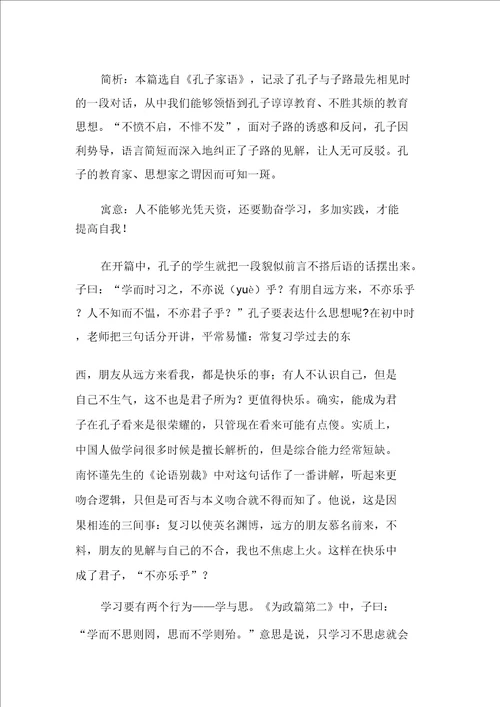 简析：本篇选自《孔子家语》，记录了孔子与子路最先相见时的一段对话，从中我们能够领悟到孔子谆谆教育、不胜其烦的教育思想。“不愤不启，不悱不发”，面对子路的诱惑和反问，孔子因利势导，语言简短而深入地纠正了子路的见解，让人无可反驳。孔子的教育家、思想家之谓因而可知一斑。

寓意：人不能够光凭天资，还要勤奋学习，多加实践，才能提高自我！

在开篇中，孔子的学生就把一段貌似前言不搭后语的话摆出来。子曰：“学而时习之，不亦说（yuè）乎？有朋自远方来，不亦乐乎？人不知而不愠，不亦君子乎？”孔子要表达什么思想呢?在初中时，老师把三句话分开讲，平常易懂：常复习学过去的东

西，朋友从远方来看我，都是快乐的事；有人不认识自己，但是自己不生气，这不也是君子所为？更值得快乐。确实，能成为君子在孔子看来是很荣耀的，只管现在看来可能有点傻。实质上，中国人做学问很多时候是擅长解析的，但是综合能力经常短缺。南怀谨先生的《论语别裁》中对这句话作了一番讲解，听起来更吻合逻辑，只但是可否与本义吻合就不得而知了。他说，这是因果相连的三间事：复习以使英名渊博，远方的朋友慕名前来，不料，朋友的见解与自己的不合，我也不焦虑上火。这样在快乐中成了君子，“不亦乐乎”？

学习要有两个行为——学与思。《为政篇第二》中，子曰：“学而不思则罔，思而不学则殆。”意思是说，只学习不思虑就会